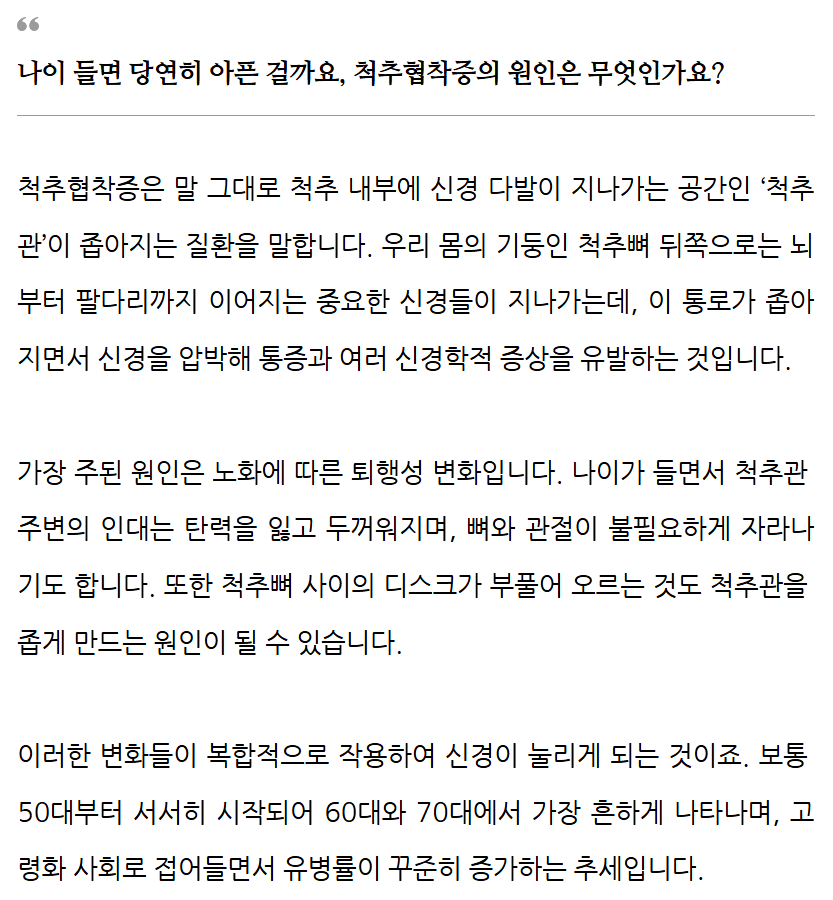 “

나이 들면 당연히 아픈 걸까요, 척추협착증의 원인은 무엇인가요?

척추협착증은 말 그대로 척추 내부에 신경 다발이 지나가는 공간인 ‘척추관’이 좁아지는 질환을 말합니다. 우리 몸의 기둥인 척추뼈 뒤쪽으로는 뇌부터 팔다리까지 이어지는 중요한 신경들이 지나가는데, 이 통로가 좁아지면서 신경을 압박해 통증과 여러 신경학적 증상을 유발하는 것입니다.

가장 주된 원인은 노화에 따른 퇴행성 변화입니다. 나이가 들면서 척추관 주변의 인대는 탄력을 잃고 두꺼워지며, 뼈와 관절이 불필요하게 자라나기도 합니다. 또한 척추뼈 사이의 디스크가 부풀어 오르는 것도 척추관을 좁게 만드는 원인이 될 수 있습니다.

이러한 변화들이 복합적으로 작용하여 신경이 눌리게 되는 것이죠. 보통 50대부터 서서히 시작되어 60대와 70대에서 가장 흔하게 나타나며, 고령화 사회로 접어들면서 유병률이 꾸준히 증가하는 추세입니다.